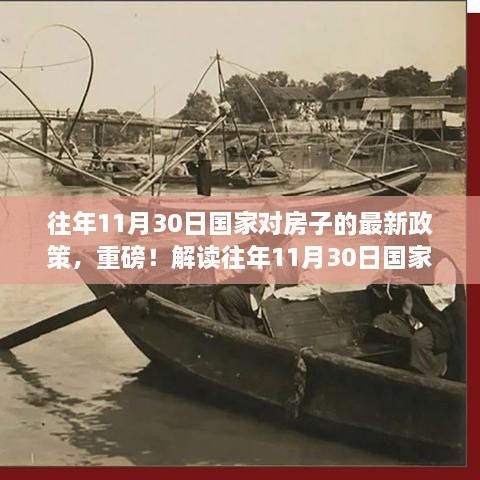 往年11月30日国家对房子的最新政策，重磅！解读往年11月30日国家